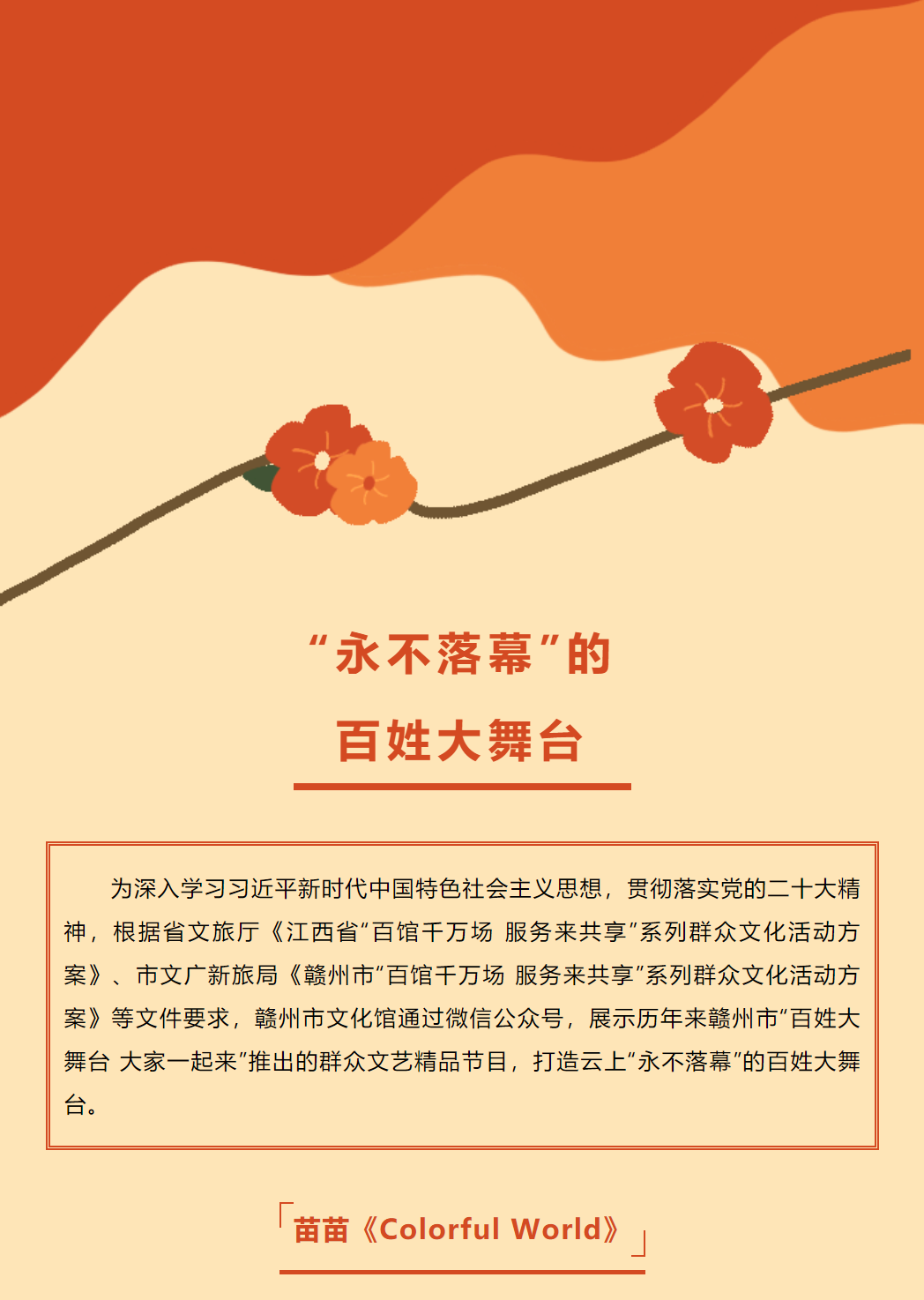 “永不落幕”的
百姓大舞台

为深入学习习近平新时代中国特色社会主义思想，贯彻落实党的二十大精神，根据省文旅厅《江西省“百馆千万场 服务来共享”系列群众文化活动方案》、市文广新旅局《赣州市“百馆千万场 服务来共享”系列群众文化活动方案》等文件要求，赣州市文化馆通过微信公众号，展示历年来赣州市“百姓大舞台 大家一起来”推出的群众文艺精品节目，打造云上“永不落幕”的百姓大舞台。

苗苗《Colorful World》